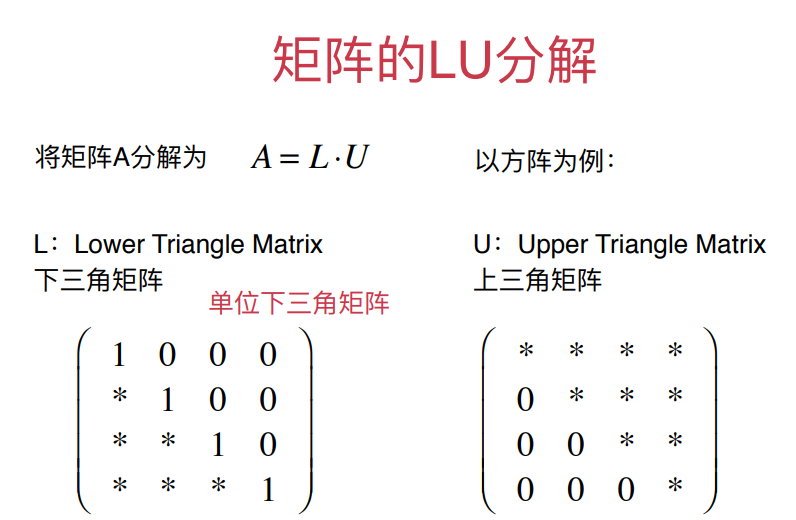 矩阵的LU分解

将矩阵A分解为 $A = L \cdot U$

以方阵为例：

L：Lower Triangle Matrix
下三角矩阵

单位下三角矩阵

$\begin{pmatrix} 1 & 0 & 0 & 0 \\ * & 1 & 0 & 0 \\ * & * & 1 & 0 \\ * & * & * & 1 \end{pmatrix}$

U：Upper Triangle Matrix
上三角矩阵

$\begin{pmatrix} * & * & * & * \\ 0 & * & * & * \\ 0 & 0 & * & * \\ 0 & 0 & 0 & * \end{pmatrix}$